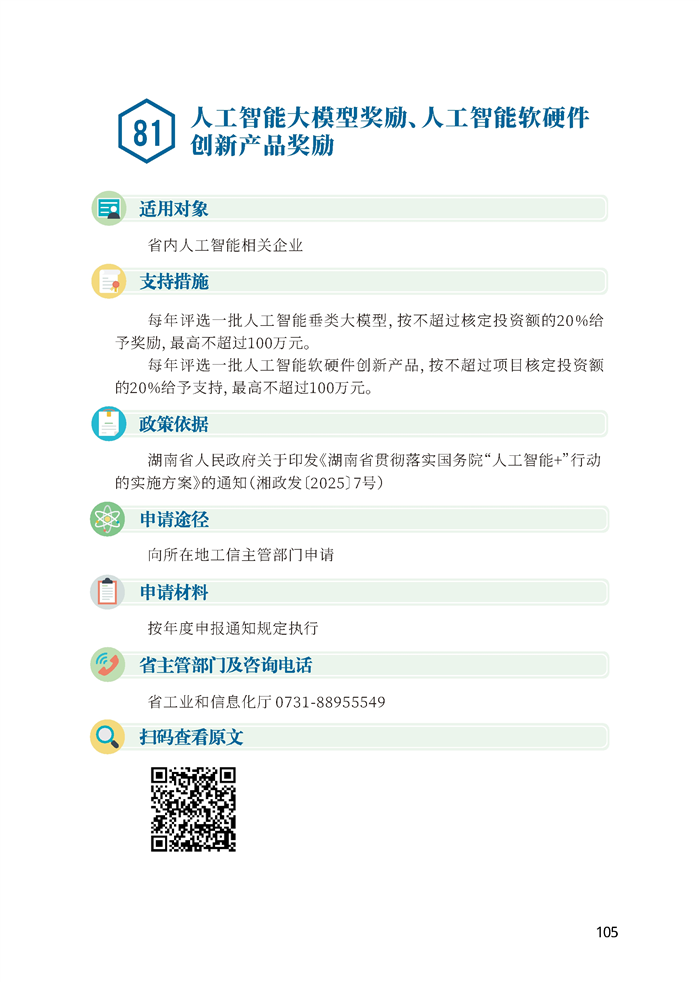 81 人工智能大模型奖励、人工智能软硬件创新产品奖励

适用对象

省内人工智能相关企业

支持措施

每年评选一批人工智能垂类大模型，按不超过核定投资额的20%给予奖励，最高不超过100万元。

每年评选一批人工智能软硬件创新产品，按不超过项目核定投资额的20%给予支持，最高不超过100万元。

政策依据

湖南省人民政府关于印发《湖南省贯彻落实国务院“人工智能+”行动的实施方案》的通知（湘政发〔2025〕7号）

申请途径

向所在地工信主管部门申请

申请材料

按年度申报通知规定执行

省主管部门及咨询电话

省工业和信息化厅 0731-88955549

扫码查看原文

105